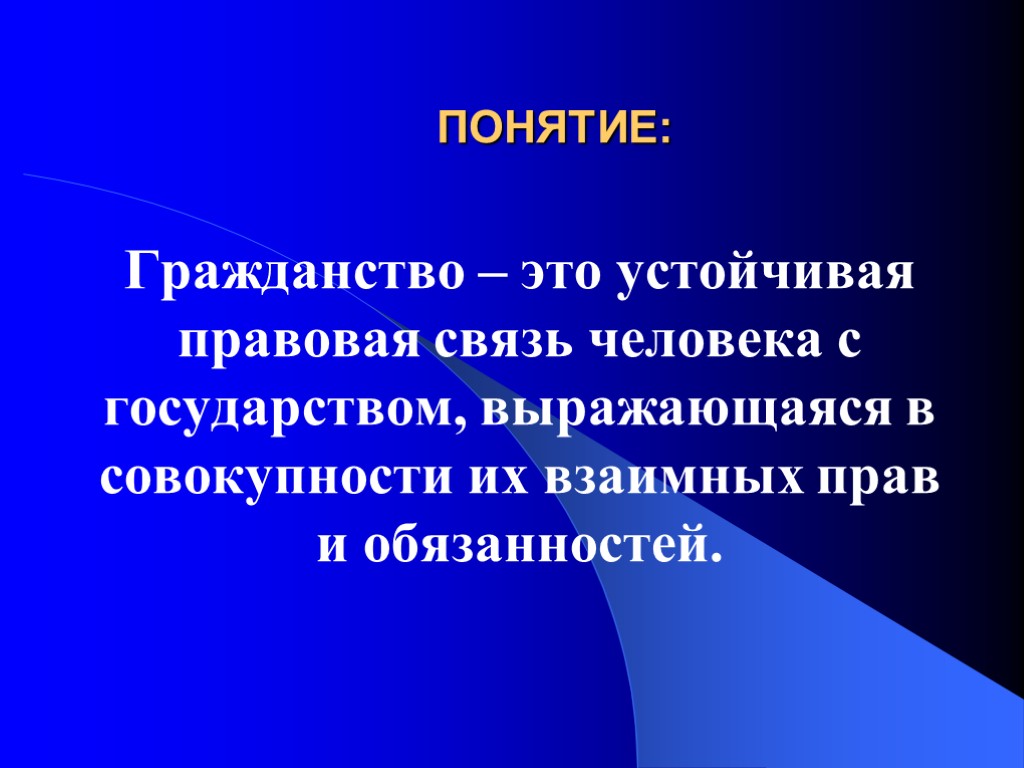 ПОНЯТИЕ:

Гражданство – это устойчивая правовая связь человека с государством, выражающаяся в совокупности их взаимных прав и обязанностей.